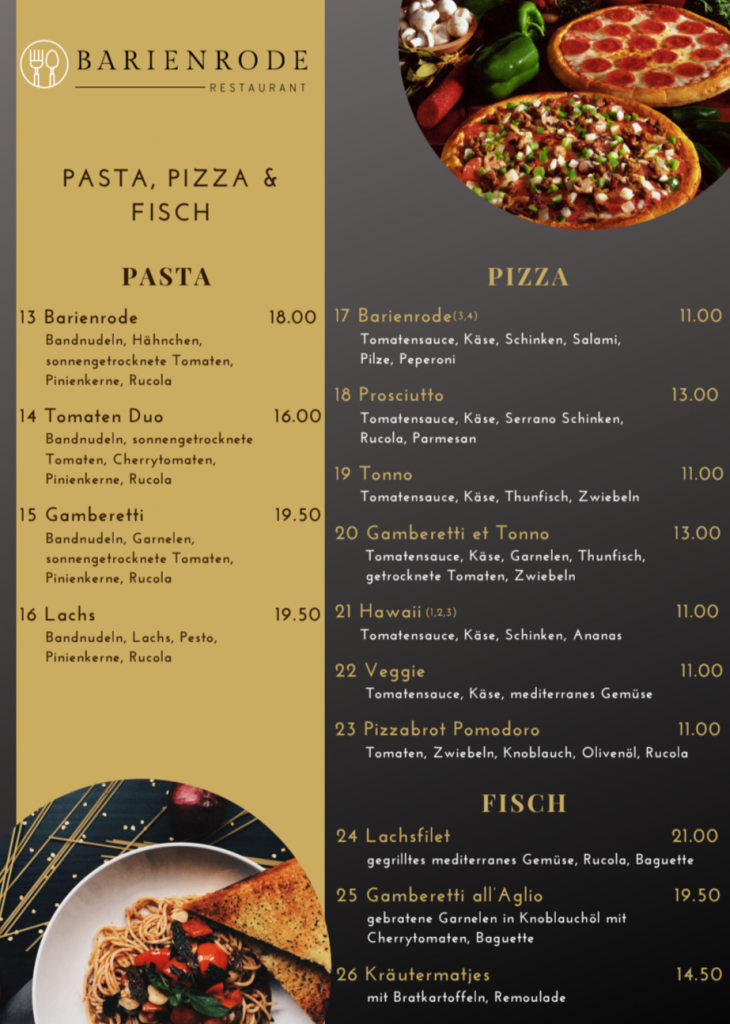 BARIENRODE
RESTAURANT

PASTA, PIZZA & FISCH

PASTA

13 Barienrode 18.00
Bandnudeln, Hähnchen, sonnengetrocknete Tomaten, Pinienkerne, Rucola

14 Tomaten Duo 16.00
Bandnudeln, sonnengetrocknete Tomaten, Cherrytomaten, Pinienkerne, Rucola

15 Gamberetti 19.50
Bandnudeln, Garnelen, sonnengetrocknete Tomaten, Pinienkerne, Rucola

16 Lachs 19.50
Bandnudeln, Lachs, Pesto, Pinienkerne, Rucola

PIZZA

17 Barienrode(3,4) 11.00
Tomatensauce, Käse, Schinken, Salami, Pilze, Peperoni

18 Prosciutto 13.00
Tomatensauce, Käse, Serrano Schinken, Rucola, Parmesan

19 Tonno 11.00
Tomatensauce, Käse, Thunfisch, Zwiebeln

20 Gamberetti et Tonno 13.00
Tomatensauce, Käse, Garnelen, Thunfisch, getrocknete Tomaten, Zwiebeln

21 Hawaii (1,2,3) 11.00
Tomatensauce, Käse, Schinken, Ananas

22 Veggie 11.00
Tomatensauce, Käse, mediterranes Gemüse

23 Pizzabrot Pomodoro 11.00
Tomaten, Zwiebeln, Knoblauch, Olivenöl, Rucola

FISCH

24 Lachsfilet 21.00
gegrilltes mediterranes Gemüse, Rucola, Baguette

25 Gamberetti all'Aglio 19.50
gebratene Garnelen in Knoblauchöl mit Cherrytomaten, Baguette

26 Kräutermatjes 14.50
mit Bratkartoffeln, Remoulade